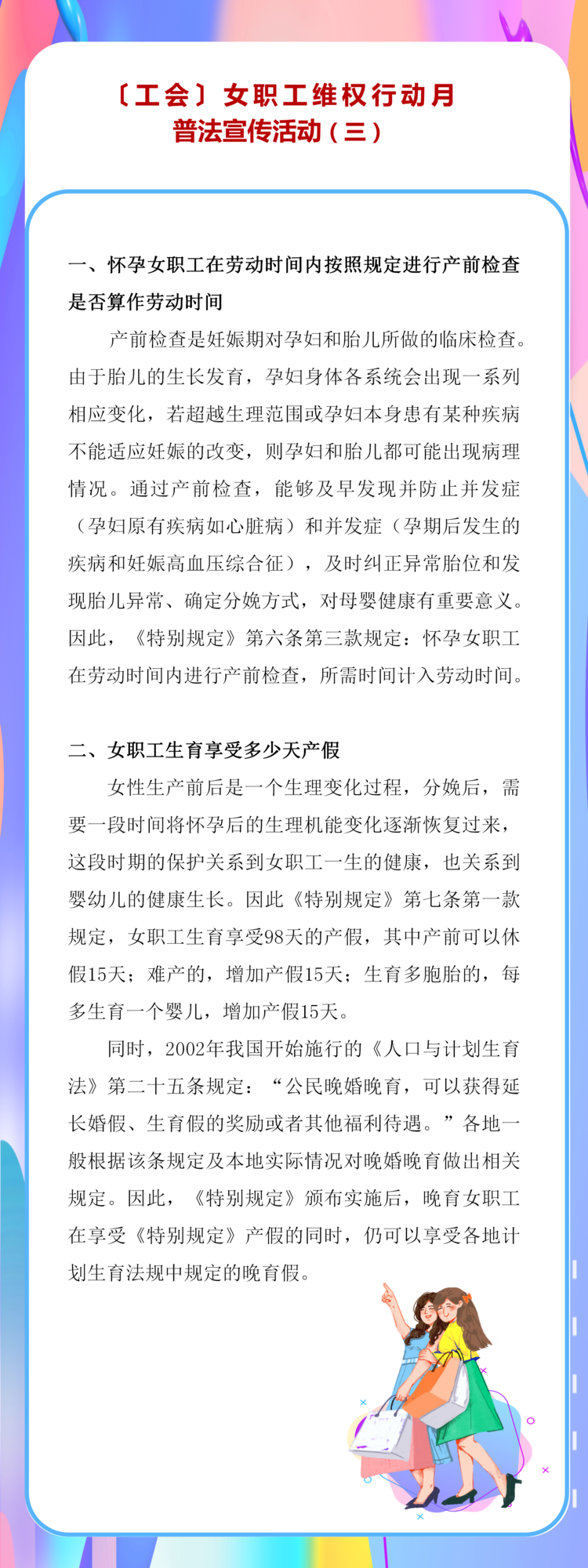 〔工会〕女职工维权行动月
普法宣传活动（三）

一、怀孕女职工在劳动时间内按照规定进行产前检查是否算作劳动时间

产前检查是妊娠期对孕妇和胎儿所做的临床检查。由于胎儿的生长发育，孕妇身体各系统会出现一系列相应变化，若超越生理范围或孕妇本身患有某种疾病不能适应妊娠的改变，则孕妇和胎儿都可能出现病理情况。通过产前检查，能够及早发现并防止并发症（孕妇原有疾病如心脏病）和并发症（孕期后发生的疾病和妊娠高血压综合征），及时纠正异常胎位和发现胎儿异常、确定分娩方式，对母婴健康有重要意义。因此，《特别规定》第六条第三款规定：怀孕女职工在劳动时间内进行产前检查，所需时间计入劳动时间。

二、女职工生育享受多少天产假

女性生产前后是一个生理变化过程，分娩后，需要一段时间将怀孕后的生理机能变化逐渐恢复过来，这段时期的保护关系到女职工一生的健康，也关系到婴幼儿的健康生长。因此《特别规定》第七条第一款规定，女职工生育享受98天的产假，其中产前可以休假15天；难产的，增加产假15天；生育多胞胎的，每多生育一个婴儿，增加产假15天。

同时，2002年我国开始施行的《人口与计划生育法》第二十五条规定：“公民晚婚晚育，可以获得延长婚假、生育假的奖励或者其他福利待遇。”各地一般根据该条规定及本地实际情况对晚婚晚育做出相关规定。因此，《特别规定》颁布实施后，晚育女职工在享受《特别规定》产假的同时，仍可以享受各地计划生育法规中规定的晚育假。